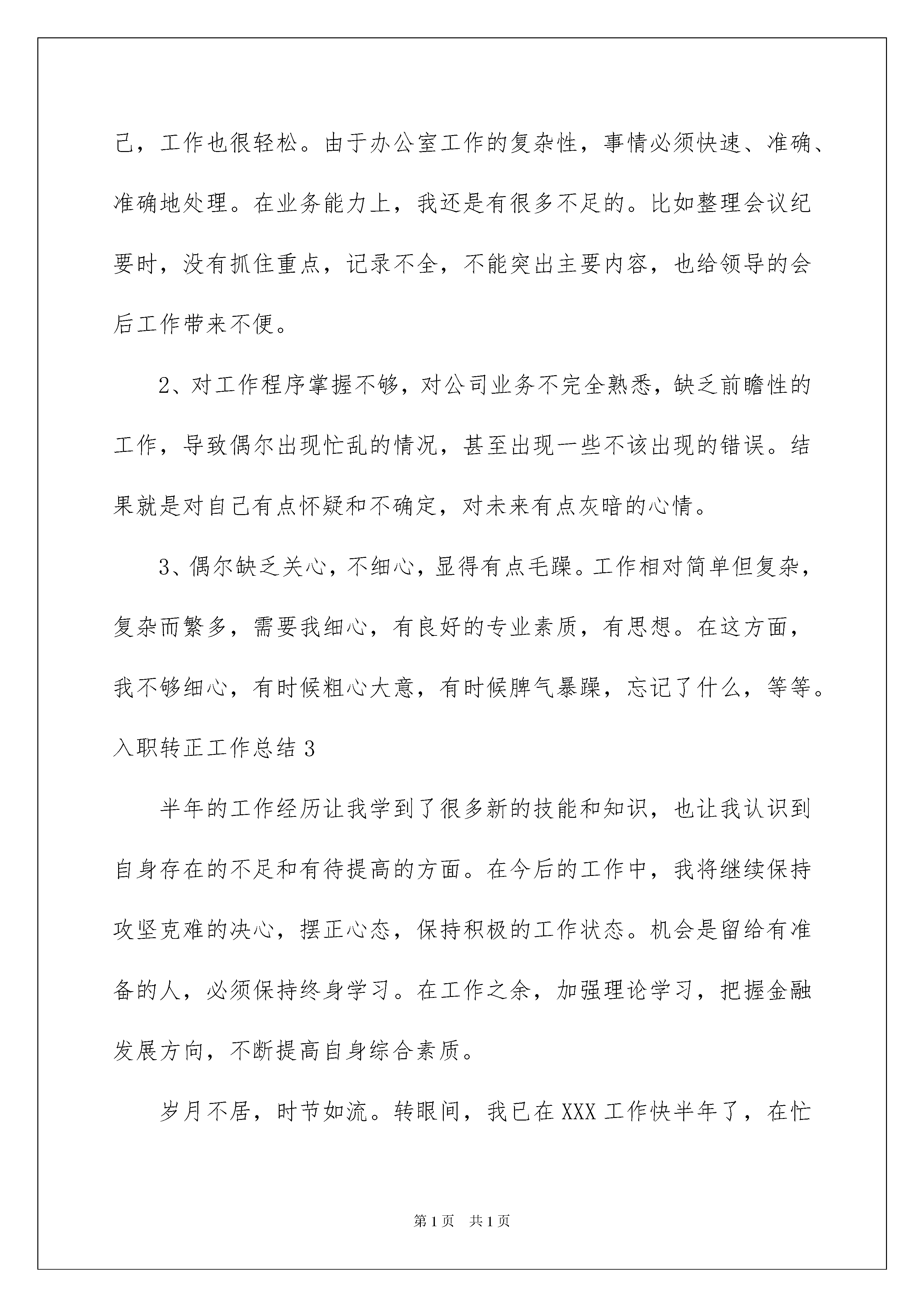 己，工作也很轻松。由于办公室工作的复杂性，事情必须快速、准确、准确地处理。在业务能力上，我还是有很多不足的。比如整理会议纪要时，没有抓住重点，记录不全，不能突出主要内容，也给领导的会后工作带来不便。

2、对工作程序掌握不够，对公司业务不完全熟悉，缺乏前瞻性的工作，导致偶尔出现忙乱的情况，甚至出现一些不该出现的错误。结果就是对自己有点怀疑和不确定，对未来有点灰暗的心情。

3、偶尔缺乏关心，不细心，显得有点毛躁。工作相对简单但复杂，复杂而繁多，需要我细心，有良好的专业素质，有思想。在这方面，我不够细心，有时候粗心大意，有时候脾气暴躁，忘记了什么，等等。

入职转正工作总结 3

半年的工作经历让我学到了很多新的技能和知识，也让我认识到自身存在的不足和有待提高的方面。在今后的工作中，我将继续保持攻坚克难的决心，摆正心态，保持积极的工作状态。机会是留给有准备的人，必须保持终身学习。在工作之余，加强理论学习，把握金融发展方向，不断提高自身综合素质。

岁月不居，时节如流。转眼间，我已在 XXX 工作快半年了，在忙

第 1 页　共 1 页